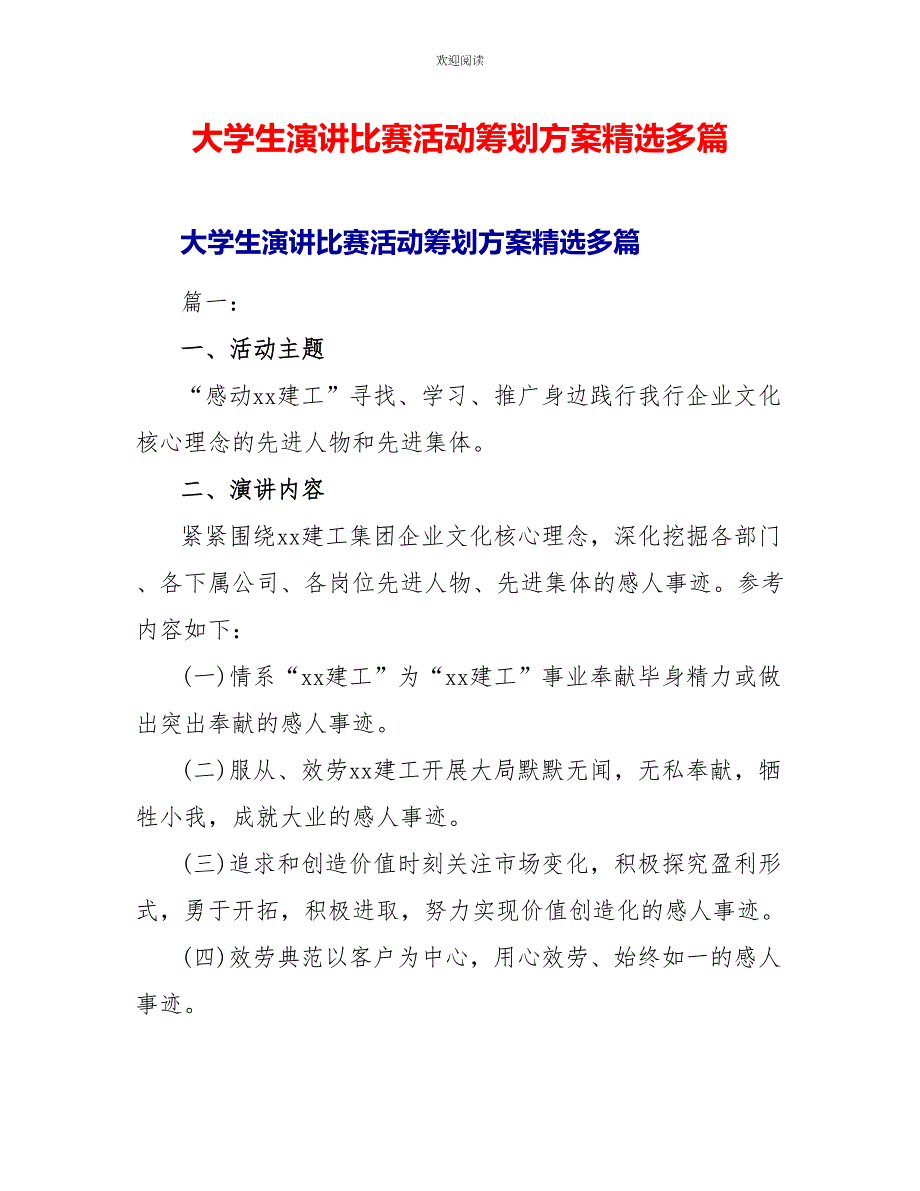 欢迎阅读

大学生演讲比赛活动筹划方案精选多篇

大学生演讲比赛活动筹划方案精选多篇

篇一：

一、活动主题

“感动xx建工”寻找、学习、推广身边践行我行企业文化核心理念的先进人物和先进集体。

二、演讲内容

紧紧围绕xx建工集团企业文化核心理念，深化挖掘各部门、各下属公司、各岗位先进人物、先进集体的感人事迹。参考内容如下：

(一)情系“xx建工”为“xx建工”事业奉献毕身精力或做出突出奉献的感人事迹。

(二)服从、效劳xx建工开展大局默默无闻，无私奉献，牺牲小我，成就大业的感人事迹。

(三)追求和创造价值时刻关注市场变化，积极探究盈利形式，勇于开拓，积极进取，努力实现价值创造化的感人事迹。

(四)效劳典范以客户为中心，用心效劳、始终如一的感人事迹。